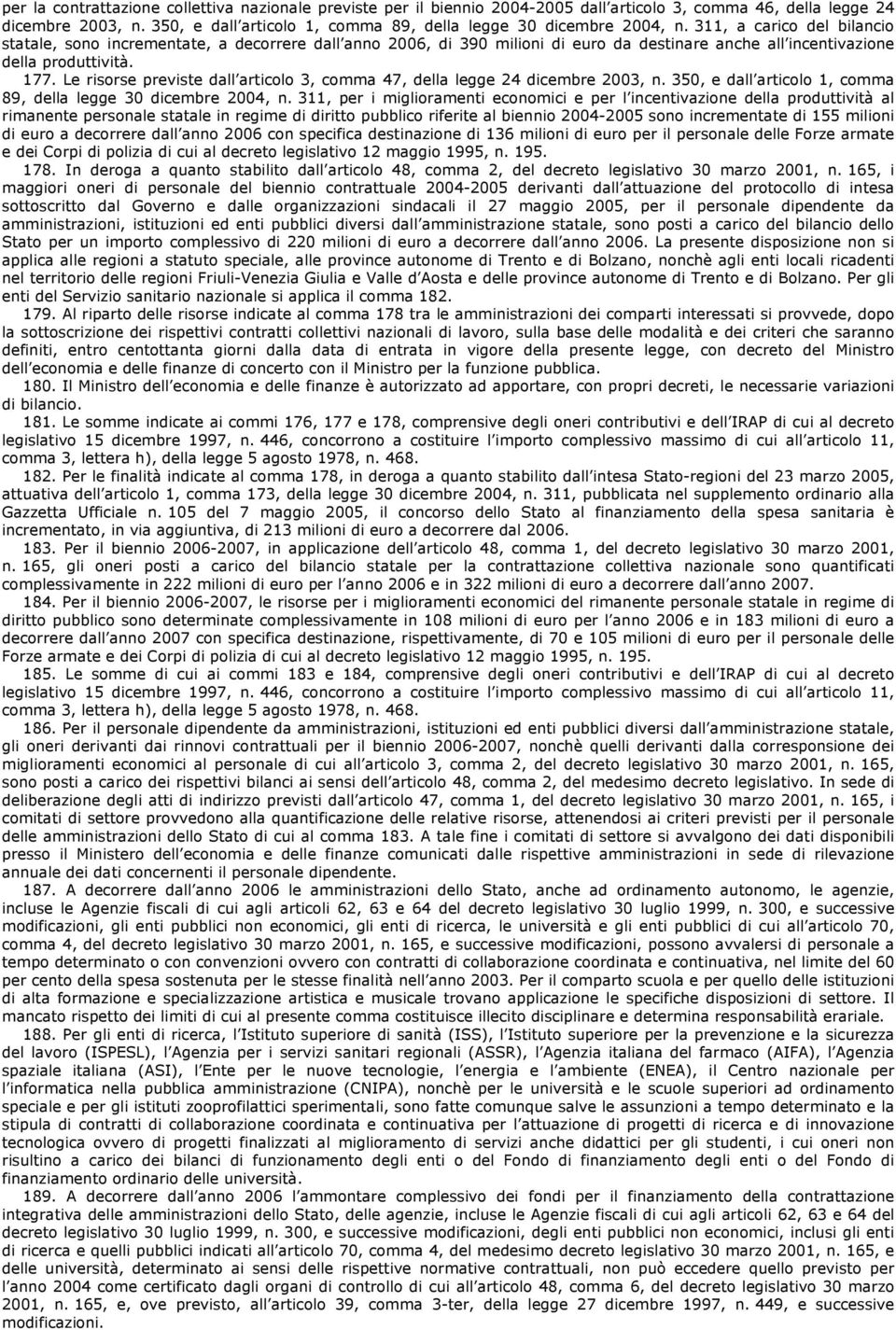 per la contrattazione collettiva nazionale previste per il biennio 2004-2005 dall'articolo 3, comma 46, della legge 24 dicembre 2003, n. 350, e dall'articolo 1, comma 89, della legge 30 dicembre 2004, n. 311, a carico del bilancio statale, sono incrementate, a decorrere dall'anno 2006, di 390 milioni di euro da destinare anche all'incentivazione della produttività.

177. Le risorse previste dall'articolo 3, comma 47, della legge 24 dicembre 2003, n. 350, e dall'articolo 1, comma 89, della legge 30 dicembre 2004, n. 311, per i miglioramenti economici e per l'incentivazione della produttività al rimanente personale statale in regime di diritto pubblico riferite al biennio 2004-2005 sono incrementate di 155 milioni di euro a decorrere dall'anno 2006 con specifica destinazione di 136 milioni di euro per il personale delle Forze armate e dei Corpi di polizia di cui al decreto legislativo 12 maggio 1995, n. 195.

178. In deroga a quanto stabilito dall'articolo 48, comma 2, del decreto legislativo 30 marzo 2001, n. 165, i maggiori oneri di personale del biennio contrattuale 2004-2005 derivanti dall'attuazione del protocollo di intesa sottoscritto dal Governo e dalle organizzazioni sindacali il 27 maggio 2005, per il personale dipendente da amministrazioni, istituzioni ed enti pubblici diversi dall'amministrazione statale, sono posti a carico del bilancio dello Stato per un importo complessivo di 220 milioni di euro a decorrere dall'anno 2006. La presente disposizione non si applica alle regioni a statuto speciale, alle province autonome di Trento e di Bolzano, nonchè agli enti locali ricadenti nel territorio delle regioni Friuli-Venezia Giulia e Valle d'Aosta e delle province autonome di Trento e di Bolzano. Per gli enti del Servizio sanitario nazionale si applica il comma 182.

179. Al riparto delle risorse indicate al comma 178 tra le amministrazioni dei comparti interessati si provvede, dopo la sottoscrizione dei rispettivi contratti collettivi nazionali di lavoro, sulla base delle modalità e dei criteri che saranno definiti, entro centottanta giorni dalla data di entrata in vigore della presente legge, con decreto del Ministro dell'economia e delle finanze di concerto con il Ministro per la funzione pubblica.

180. Il Ministro dell'economia e delle finanze è autorizzato ad apportare, con propri decreti, le necessarie variazioni di bilancio.

181. Le somme indicate ai commi 176, 177 e 178, comprensive degli oneri contributivi e dell'IRAP di cui al decreto legislativo 15 dicembre 1997, n. 446, concorrono a costituire l'importo complessivo massimo di cui all'articolo 11, comma 3, lettera h), della legge 5 agosto 1978, n. 468.

182. Per le finalità indicate al comma 178, in deroga a quanto stabilito dall'intesa Stato-regioni del 23 marzo 2005, attuativa dell'articolo 1, comma 173, della legge 30 dicembre 2004, n. 311, pubblicata nel supplemento ordinario alla Gazzetta Ufficiale n. 105 del 7 maggio 2005, il concorso dello Stato al finanziamento della spesa sanitaria è incrementato, in via aggiuntiva, di 213 milioni di euro a decorrere dal 2006.

183. Per il biennio 2006-2007, in applicazione dell'articolo 48, comma 1, del decreto legislativo 30 marzo 2001, n. 165, gli oneri posti a carico del bilancio statale per la contrattazione collettiva nazionale sono quantificati complessivamente in 222 milioni di euro per l'anno 2006 e in 322 milioni di euro a decorrere dall'anno 2007.

184. Per il biennio 2006-2007, le risorse per i miglioramenti economici del rimanente personale statale in regime di diritto pubblico sono determinate complessivamente in 108 milioni di euro per l'anno 2006 e in 183 milioni di euro a decorrere dall'anno 2007 con specifica destinazione, rispettivamente, di 70 e 105 milioni di euro per il personale delle Forze armate e dei Corpi di polizia di cui al decreto legislativo 12 maggio 1995, n. 195.

185. Le somme di cui ai commi 183 e 184, comprensive degli oneri contributivi e dell'IRAP di cui al decreto legislativo 15 dicembre 1997, n. 446, concorrono a costituire l'importo complessivo massimo di cui all'articolo 11, comma 3, lettera h), della legge 5 agosto 1978, n. 468.

186. Per il personale dipendente da amministrazioni, istituzioni ed enti pubblici diversi dall'amministrazione statale, gli oneri derivanti dai rinnovi contrattuali per il biennio 2006-2007, nonchè quelli derivanti dalla corresponsione dei miglioramenti economici al personale di cui all'articolo 3, comma 2, del decreto legislativo 30 marzo 2001, n. 165, sono posti a carico dei rispettivi bilanci ai sensi dell'articolo 48, comma 2, del medesimo decreto legislativo. In sede di deliberazione degli atti di indirizzo previsti dall'articolo 47, comma 1, del decreto legislativo 30 marzo 2001, n. 165, i comitati di settore provvedono alla quantificazione delle relative risorse, attenendosi ai criteri previsti per il personale delle amministrazioni dello Stato di cui al comma 183. A tale fine i comitati di settore si avvalgono dei dati disponibili presso il Ministero dell'economia e delle finanze comunicati dalle rispettive amministrazioni in sede di rilevazione annuale dei dati concernenti il personale dipendente.

187. A decorrere dall'anno 2006 le amministrazioni dello Stato, anche ad ordinamento autonomo, le agenzie, incluse le Agenzie fiscali di cui agli articoli 62, 63 e 64 del decreto legislativo 30 luglio 1999, n. 300, e successive modificazioni, gli enti pubblici non economici, gli enti di ricerca, le università e gli enti pubblici di cui all'articolo 70, comma 4, del decreto legislativo 30 marzo 2001, n. 165, e successive modificazioni, possono avvalersi di personale a tempo determinato o con convenzioni ovvero con contratti di collaborazione coordinata e continuativa, nel limite del 60 per cento della spesa sostenuta per le stesse finalità nell'anno 2003. Per il comparto scuola e per quello delle istituzioni di alta formazione e specializzazione artistica e musicale trovano applicazione le specifiche disposizioni di settore. Il mancato rispetto dei limiti di cui al presente comma costituisce illecito disciplinare e determina responsabilità erariale.

188. Per gli enti di ricerca, l'Istituto superiore di sanità (ISS), l'Istituto superiore per la prevenzione e la sicurezza del lavoro (ISPESL), l'Agenzia per i servizi sanitari regionali (ASSR), l'Agenzia italiana del farmaco (AIFA), l'Agenzia spaziale italiana (ASI), l'Ente per le nuove tecnologie, l'energia e l'ambiente (ENEA), il Centro nazionale per l'informatica nella pubblica amministrazione (CNIPA), nonchè per le università e le scuole superiori ad ordinamento speciale e per gli istituti zooprofilattici sperimentali, sono fatte comunque salve le assunzioni a tempo determinato e la stipula di contratti di collaborazione coordinata e continuativa per l'attuazione di progetti di ricerca e di innovazione tecnologica ovvero di progetti finalizzati al miglioramento di servizi anche didattici per gli studenti, i cui oneri non risultino a carico dei bilanci di funzionamento degli enti o del Fondo di finanziamento degli enti o del Fondo di finanziamento ordinario delle università.

189. A decorrere dall'anno 2006 l'ammontare complessivo dei fondi per il finanziamento della contrattazione integrativa delle amministrazioni dello Stato, delle agenzie, incluse le Agenzie fiscali di cui agli articoli 62, 63 e 64 del decreto legislativo 30 luglio 1999, n. 300, e successive modificazioni, degli enti pubblici non economici, inclusi gli enti di ricerca e quelli pubblici indicati all'articolo 70, comma 4, del medesimo decreto legislativo 30 marzo 2001, n. 165, e delle università, determinato ai sensi delle rispettive normative contrattuali, non può eccedere quello previsto per l'anno 2004 come certificato dagli organi di controllo di cui all'articolo 48, comma 6, del decreto legislativo 30 marzo 2001, n. 165, e, ove previsto, all'articolo 39, comma 3-ter, della legge 27 dicembre 1997, n. 449, e successive modificazioni.